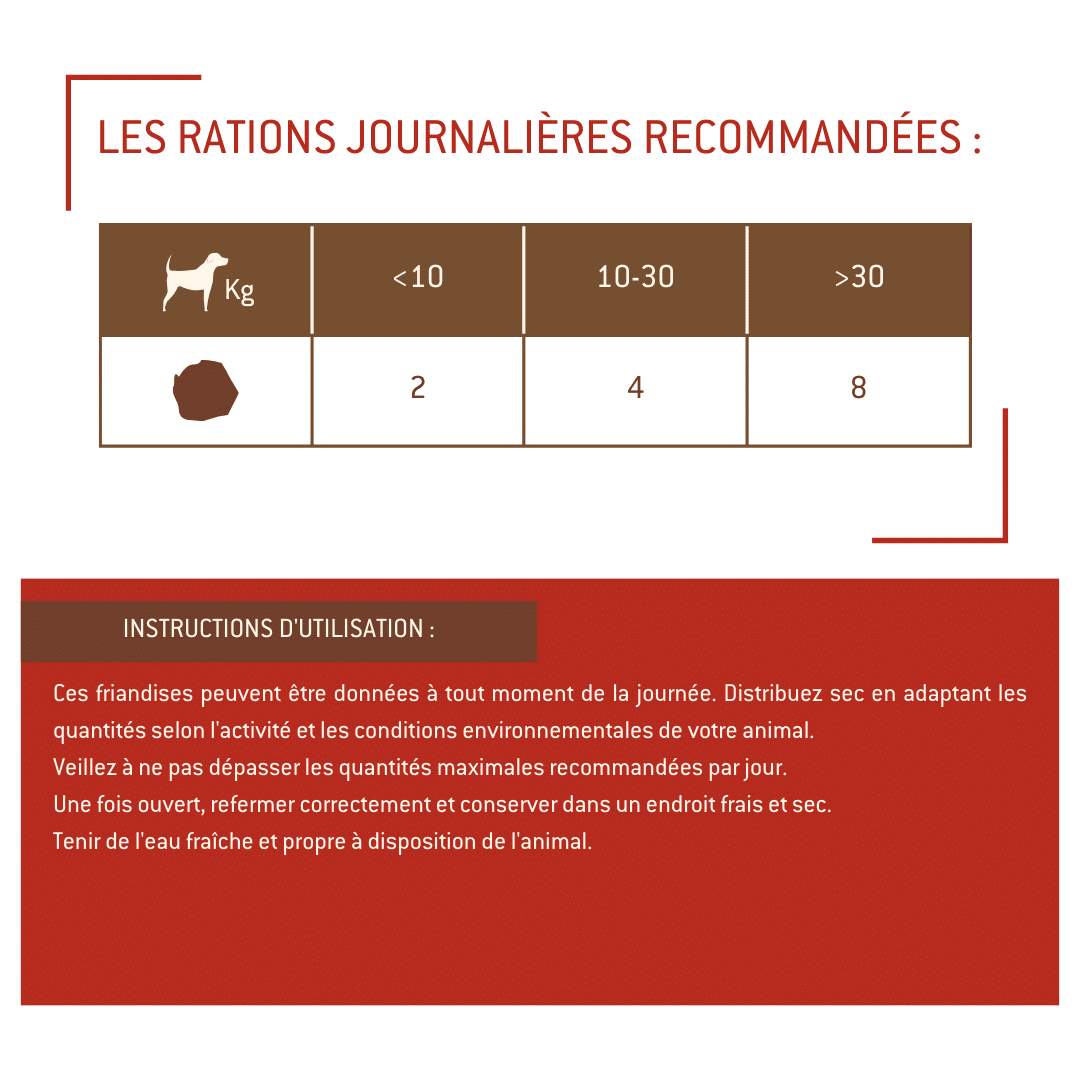 LES RATIONS JOURNALIÈRES RECOMMANDÉES :

| Kg | <10 | 10-30 | >30 |
|---|---|---|---|
| | 2 | 4 | 8 |

INSTRUCTIONS D'UTILISATION :

Ces friandises peuvent être données à tout moment de la journée. Distribuez sec en adaptant les quantités selon l'activité et les conditions environnementales de votre animal.
Veillez à ne pas dépasser les quantités maximales recommandées par jour.
Une fois ouvert, refermer correctement et conserver dans un endroit frais et sec.
Tenir de l'eau fraîche et propre à disposition de l'animal.